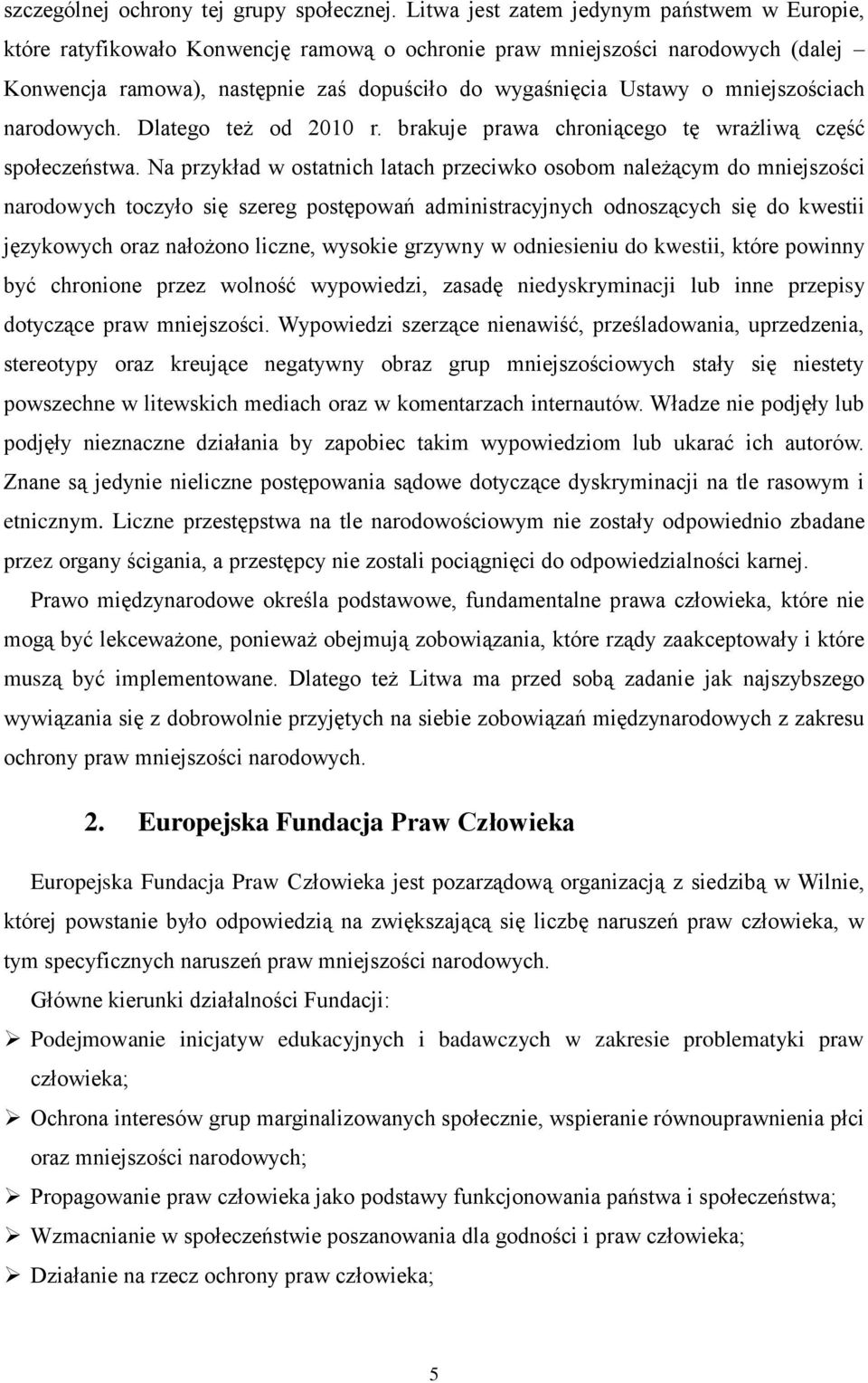 szczególnej ochrony tej grupy społecznej. Litwa jest zatem jedynym państwem w Europie, które ratyfikowało Konwencję ramową o ochronie praw mniejszości narodowych (dalej – Konwencja ramowa), następnie zaś dopuściło do wygaśnięcia Ustawy o mniejszościach narodowych. Dlatego też od 2010 r. brakuje prawa chroniącego tę wrażliwą część społeczeństwa. Na przykład w ostatnich latach przeciwko osobom należącym do mniejszości narodowych toczyło się szereg postępowań administracyjnych odnoszących się do kwestii językowych oraz nałożono liczne, wysokie grzywny w odniesieniu do kwestii, które powinny być chronione przez wolność wypowiedzi, zasadę niedyskryminacji lub inne przepisy dotyczące praw mniejszości. Wypowiedzi szerzące nienawiść, prześladowania, uprzedzenia, stereotypy oraz kreujące negatywny obraz grup mniejszościowych stały się niestety powszechne w litewskich mediach oraz w komentarzach internautów. Władze nie podjęły lub podjęły nieznaczne działania by zapobiec takim wypowiedziom lub ukarać ich autorów. Znane są jedynie nieliczne postępowania sądowe dotyczące dyskryminacji na tle rasowym i etnicznym. Liczne przestępstwa na tle narodowościowym nie zostały odpowiednio zbadane przez organy ścigania, a przestępcy nie zostali pociągnięci do odpowiedzialności karnej.

Prawo międzynarodowe określa podstawowe, fundamentalne prawa człowieka, które nie mogą być lekceważone, ponieważ obejmują zobowiązania, które rządy zaakceptowały i które muszą być implementowane. Dlatego też Litwa ma przed sobą zadanie jak najszybszego wywiązania się z dobrowolnie przyjętych na siebie zobowiązań międzynarodowych z zakresu ochrony praw mniejszości narodowych.

2. Europejska Fundacja Praw Człowieka

Europejska Fundacja Praw Człowieka jest pozarządową organizacją z siedzibą w Wilnie, której powstanie było odpowiedzią na zwiększającą się liczbę naruszeń praw człowieka, w tym specyficznych naruszeń praw mniejszości narodowych.

Główne kierunki działalności Fundacji:
➢ Podejmowanie inicjatyw edukacyjnych i badawczych w zakresie problematyki praw człowieka;
➢ Ochrona interesów grup marginalizowanych społecznie, wspieranie równouprawnienia płci oraz mniejszości narodowych;
➢ Propagowanie praw człowieka jako podstawy funkcjonowania państwa i społeczeństwa;
➢ Wzmacnianie w społeczeństwie poszanowania dla godności i praw człowieka;
➢ Działanie na rzecz ochrony praw człowieka;

5